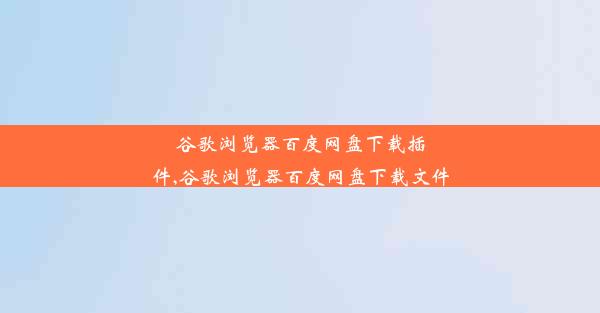 谷歌浏览器百度网盘下载插件,谷歌浏览器百度网盘下载文件